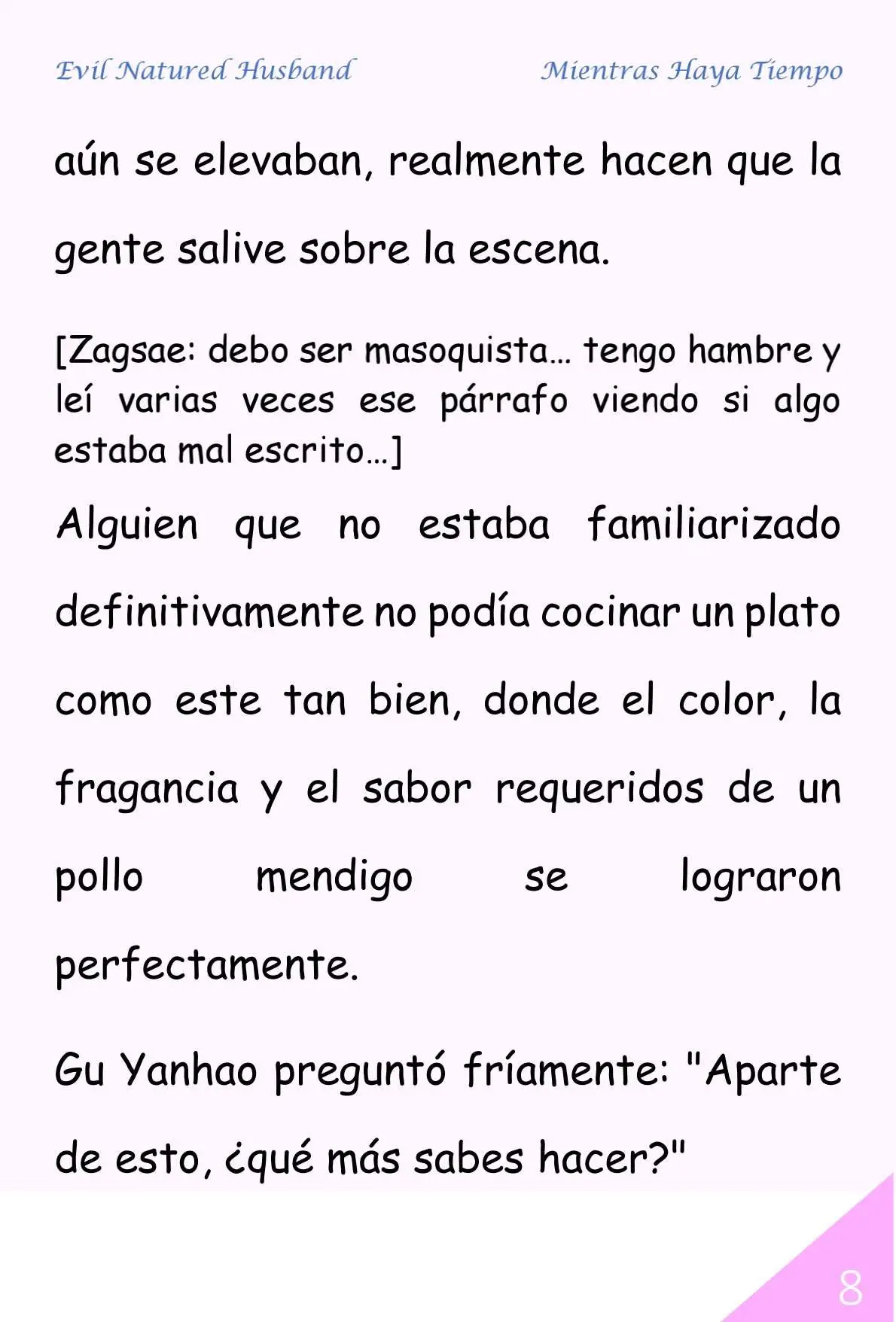 Evil Natured Husband

Mientras Haya Tiempo

aún se elevaban, realmente hacen que la gente salive sobre la escena.

[Zagsae: debo ser masoquista… tengo hambre y leí varias veces ese párrafo viendo si algo estaba mal escrito…]

Alguien que no estaba familiarizado definitivamente no podía cocinar un plato como este tan bien, donde el color, la fragancia y el sabor requeridos de un pollo mendigo se lograron perfectamente.

Gu Yanhao preguntó fríamente: "Aparte de esto, ¿qué más sabes hacer?"

8